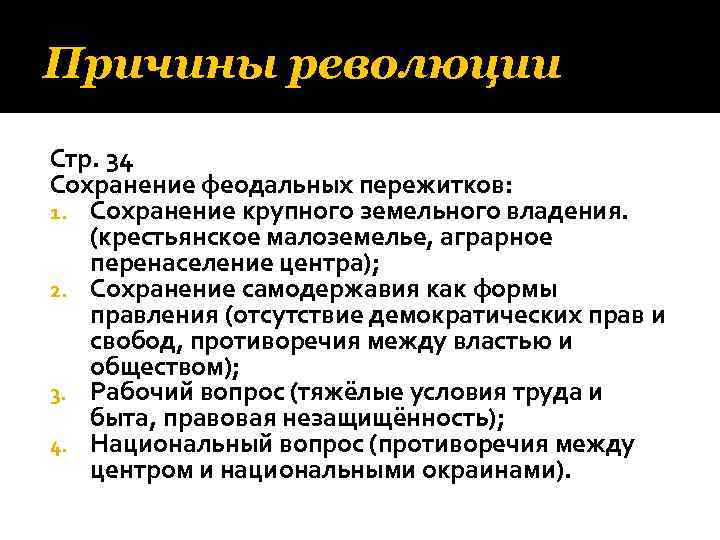 Причины революции

Стр. 34
Сохранение феодальных пережитков:
1. Сохранение крупного земельного владения. (крестьянское малоземелье, аграрное перенаселение центра);
2. Сохранение самодержавия как формы правления (отсутствие демократических прав и свобод, противоречия между властью и обществом);
3. Рабочий вопрос (тяжёлые условия труда и быта, правовая незащищённость);
4. Национальный вопрос (противоречия между центром и национальными окраинами).